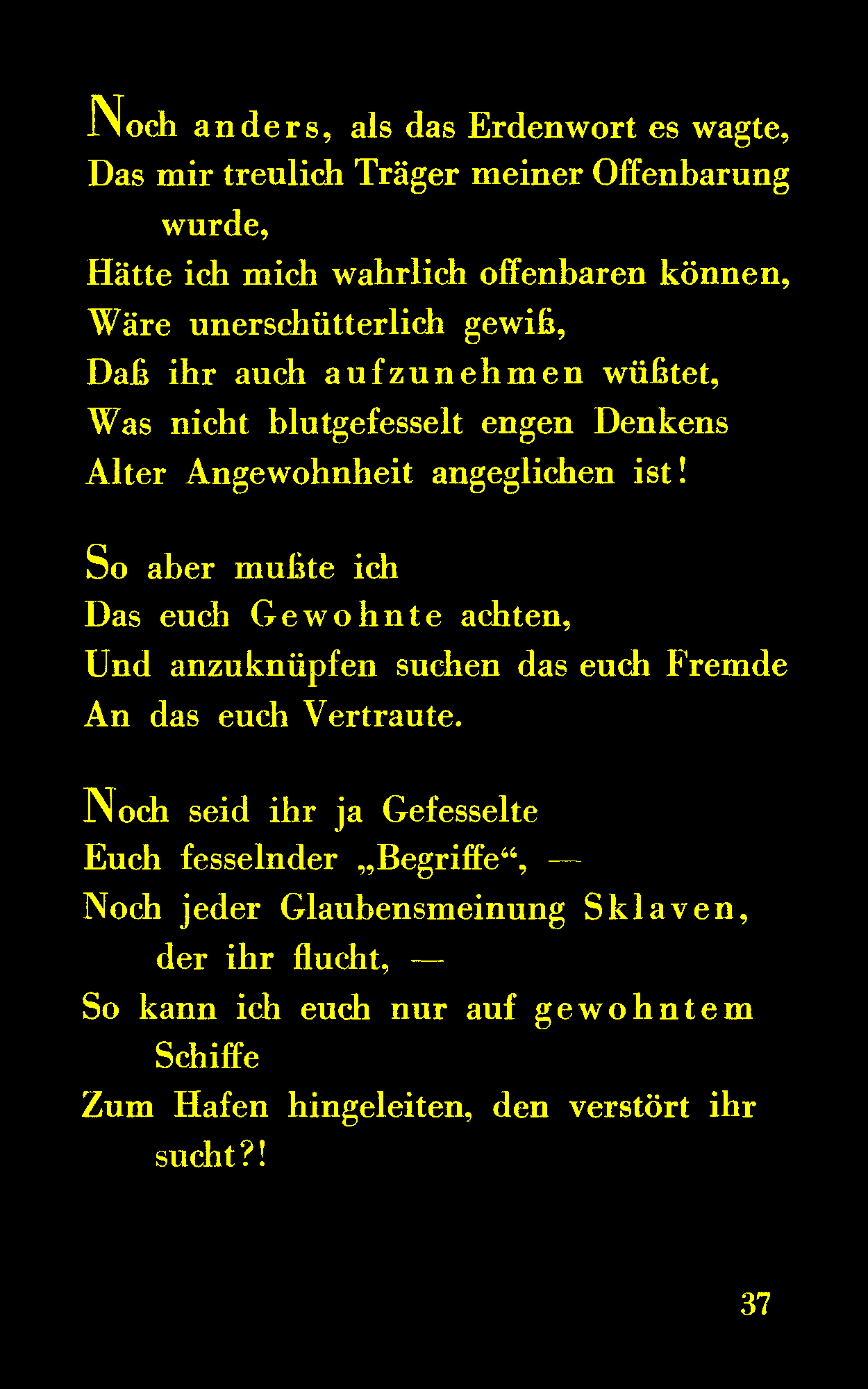 Noch anders, als das Erdenwort es wagte,
Das mir treulich Träger meiner Offenbarung
wurde,
Hätte ich mich wahrlich offenbaren können,
Wäre unerschütterlich gewiß,
Daß ihr auch aufzunehmen wüßtet,
Was nicht blutgefesselt engen Denkens
Alter Angewohnheit angeglichen ist!

So aber mußte ich
Das euch Gewohnte achten,
Und anzuknüpfen suchen das euch Fremde
An das euch Vertraute.

Noch seid ihr ja Gefesselte
Euch fesselnder „Begriffe“, —
Noch jeder Glaubensmeinung Sklaven,
der ihr flucht, —
So kann ich euch nur auf gewohntem
Schiffe
Zum Hafen hingeleiten, den verstört ihr
sucht?!

37